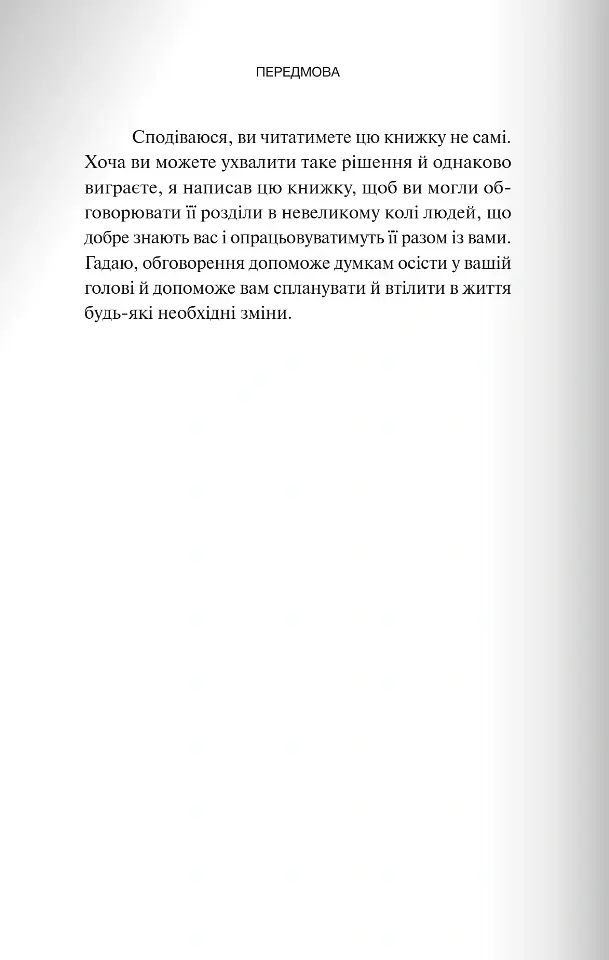 ПЕРЕДМОВА

Сподіваюся, ви читатимете цю книжку не самі. Хоча ви можете ухвалити таке рішення й однаково виграєте, я написав цю книжку, щоб ви могли обговорювати її розділи в невеликому колі людей, що добре знають вас і опрацьовуватимуть її разом із вами. Гадаю, обговорення допоможе думкам осісти у вашій голові й допоможе вам спланувати й втілити в життя будь-які необхідні зміни.